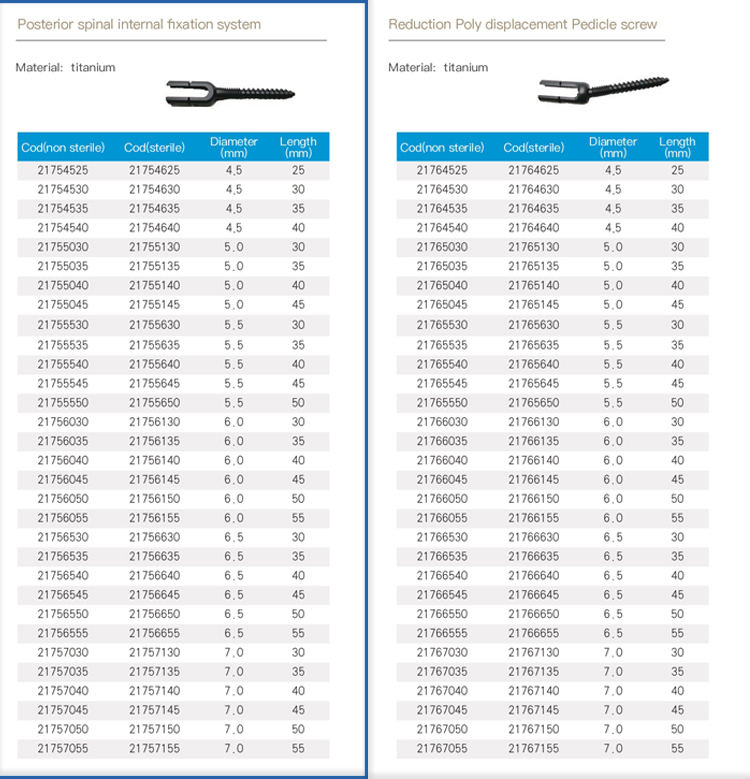 Posterior spinal internal fixation system

Material: titanium

| Cod(non sterile) | Cod(sterile) | Diameter (mm) | Length (mm) |
|---|---|---|---|
| 21754525 | 21754625 | 4.5 | 25 |
| 21754530 | 21754630 | 4.5 | 30 |
| 21754535 | 21754635 | 4.5 | 35 |
| 21754540 | 21754640 | 4.5 | 40 |
| 21755030 | 21755130 | 5.0 | 30 |
| 21755035 | 21755135 | 5.0 | 35 |
| 21755040 | 21755140 | 5.0 | 40 |
| 21755045 | 21755145 | 5.0 | 45 |
| 21755530 | 21755630 | 5.5 | 30 |
| 21755535 | 21755635 | 5.5 | 35 |
| 21755540 | 21755640 | 5.5 | 40 |
| 21755545 | 21755645 | 5.5 | 45 |
| 21755550 | 21755650 | 5.5 | 50 |
| 21756030 | 21756130 | 6.0 | 30 |
| 21756035 | 21756135 | 6.0 | 35 |
| 21756040 | 21756140 | 6.0 | 40 |
| 21756045 | 21756145 | 6.0 | 45 |
| 21756050 | 21756150 | 6.0 | 50 |
| 21756055 | 21756155 | 6.0 | 55 |
| 21756530 | 21756630 | 6.5 | 30 |
| 21756535 | 21756635 | 6.5 | 35 |
| 21756540 | 21756640 | 6.5 | 40 |
| 21756545 | 21756645 | 6.5 | 45 |
| 21756550 | 21756650 | 6.5 | 50 |
| 21756555 | 21756655 | 6.5 | 55 |
| 21757030 | 21757130 | 7.0 | 30 |
| 21757035 | 21757135 | 7.0 | 35 |
| 21757040 | 21757140 | 7.0 | 40 |
| 21757045 | 21757145 | 7.0 | 45 |
| 21757050 | 21757150 | 7.0 | 50 |
| 21757055 | 21757155 | 7.0 | 55 |

Reduction Poly displacement Pedicle screw

Material: titanium

| Cod(non sterile) | Cod(sterile) | Diameter (mm) | Length (mm) |
|---|---|---|---|
| 21764525 | 21764625 | 4.5 | 25 |
| 21764530 | 21764630 | 4.5 | 30 |
| 21764535 | 21764635 | 4.5 | 35 |
| 21764540 | 21764640 | 4.5 | 40 |
| 21765030 | 21765130 | 5.0 | 30 |
| 21765035 | 21765135 | 5.0 | 35 |
| 21765040 | 21765140 | 5.0 | 40 |
| 21765045 | 21765145 | 5.0 | 45 |
| 21765530 | 21765630 | 5.5 | 30 |
| 21765535 | 21765635 | 5.5 | 35 |
| 21765540 | 21765640 | 5.5 | 40 |
| 21765545 | 21765645 | 5.5 | 45 |
| 21765550 | 21765650 | 5.5 | 50 |
| 21766030 | 21766130 | 6.0 | 30 |
| 21766035 | 21766135 | 6.0 | 35 |
| 21766040 | 21766140 | 6.0 | 40 |
| 21766045 | 21766145 | 6.0 | 45 |
| 21766050 | 21766150 | 6.0 | 50 |
| 21766055 | 21766155 | 6.0 | 55 |
| 21766530 | 21766630 | 6.5 | 30 |
| 21766535 | 21766635 | 6.5 | 35 |
| 21766540 | 21766640 | 6.5 | 40 |
| 21766545 | 21766645 | 6.5 | 45 |
| 21766550 | 21766650 | 6.5 | 50 |
| 21766555 | 21766655 | 6.5 | 55 |
| 21767030 | 21767130 | 7.0 | 30 |
| 21767035 | 21767135 | 7.0 | 35 |
| 21767040 | 21767140 | 7.0 | 40 |
| 21767045 | 21767145 | 7.0 | 45 |
| 21767050 | 21767150 | 7.0 | 50 |
| 21767055 | 21767155 | 7.0 | 55 |